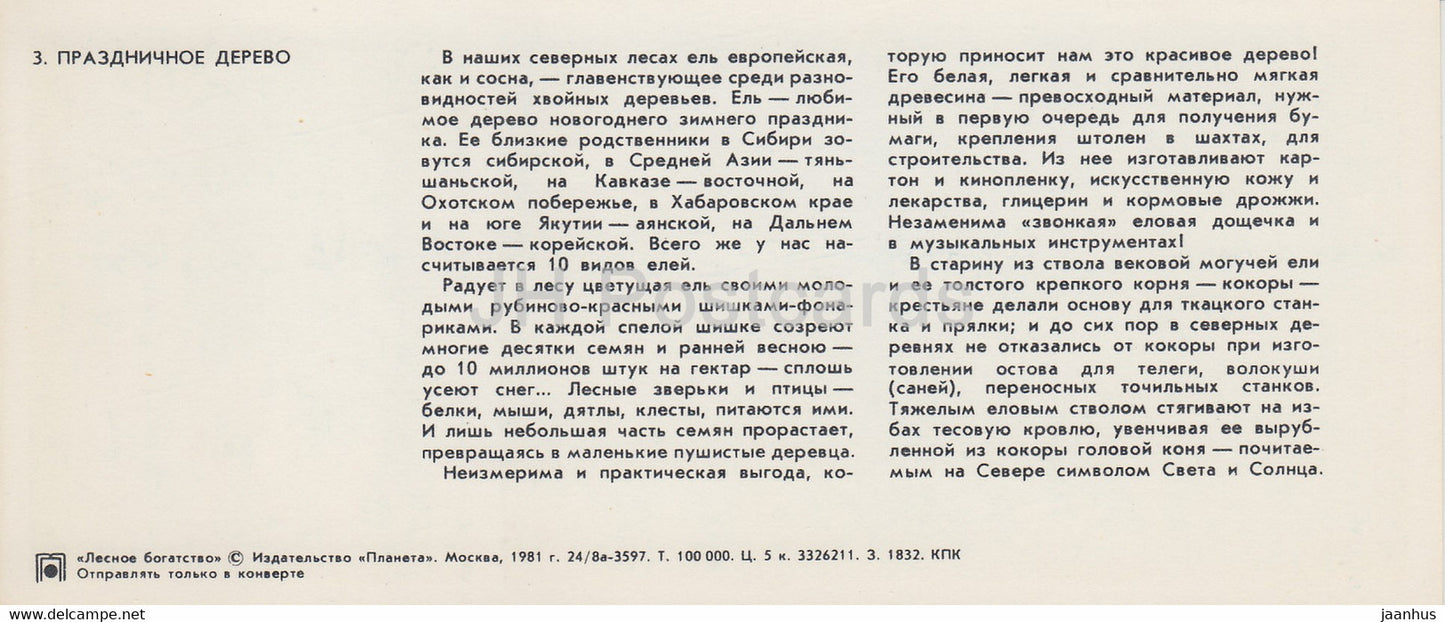 3. ПРАЗДНИЧНОЕ ДЕРЕВО

В наших северных лесах ель европейская, как и сосна, — главенствующее среди разновидностей хвойных деревьев. Ель — любимое дерево новогоднего зимнего праздника. Ее близкие родственники в Сибири зовутся сибирской, в Средней Азии — тяньшаньской, на Кавказе — восточной, на Охотском побережье, в Хабаровском крае и на юге Якутии — аянской, на Дальнем Востоке — корейской. Всего же у нас насчитывается 10 видов елей.

Радует в лесу цветущая ель своими молодыми рубиново-красными шишками-фонариками. В каждой спелой шишке созреют многие десятки семян и ранней весною — до 10 миллионов штук на гектар — сплошь усеют снег... Лесные зверьки и птицы — белки, мыши, дятлы, клесты, питаются ими. И лишь небольшая часть семян прорастает, превращаясь в маленькие пушистые деревца.

Неизмерима и практическая выгода, которую приносит нам это красивое дерево! Его белая, легкая и сравнительно мягкая древесина — превосходный материал, нужный в первую очередь для получения бумаги, крепления штолен в шахтах, для строительства. Из нее изготавливают картон и кинопленку, искусственную кожу и лекарства, глицерин и кормовые дрожжи. Незаменима «звонкая» еловая дощечка и в музыкальных инструментах!

В старину из ствола вековой могучей ели и ее толстого крепкого корня — кокоры — крестьяне делали основу для ткацкого станка и прялки; и до сих пор в северных деревнях не отказались от кокоры при изготовлении остова для телеги, волокуши (саней), переносных точильных станков. Тяжелым еловым стволом стягивают на избах тесовую кровлю, увенчивая ее вырубленной из кокоры головой коня — почитаемым на Севере символом Света и Солнца.

«Лесное богатство» © Издательство «Планета». Москва, 1981 г. 24/8а-3597. Т. 100 000. Ц. 5 к. 3326211. З. 1832. КПК
Отправлять только в конверте

www.delcampe.net
jaanhus